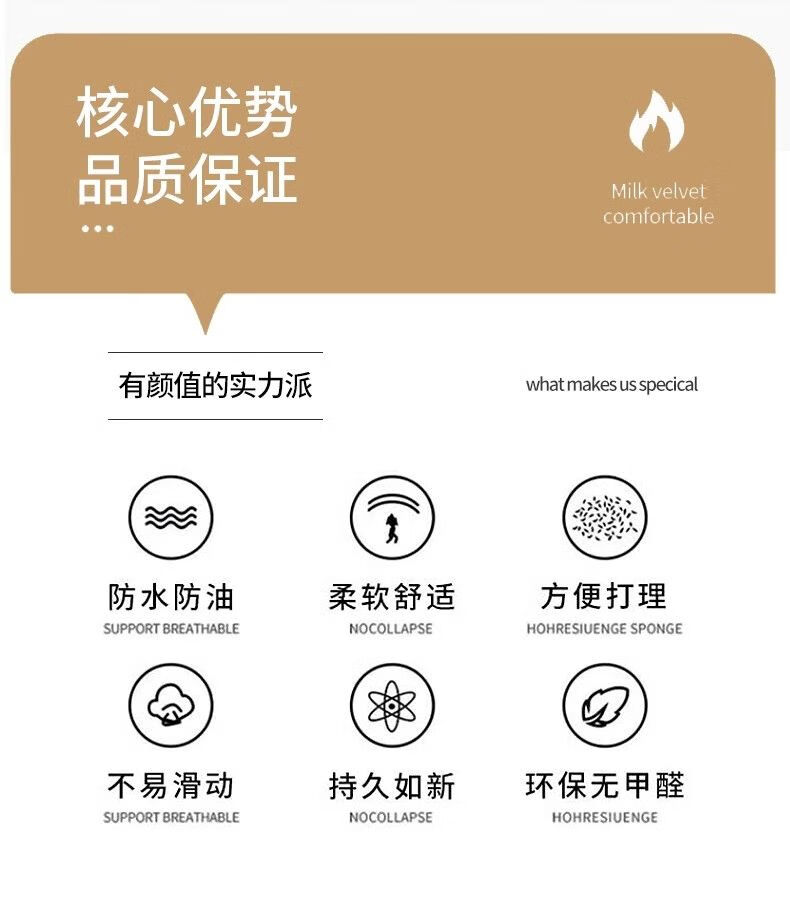 核心优势
品质保证
...

Milk velvet
comfortable

有颜值的实力派

what makes us specical

防水防油
SUPPORT BREATHABLE

柔软舒适
NOCOLLAPSE

方便打理
HOHRESIUENGE SPONGE

不易滑动
SUPPORT BREATHABLE

持久如新
NOCOLLAPSE

环保无甲醛
HOHRESIUENGE